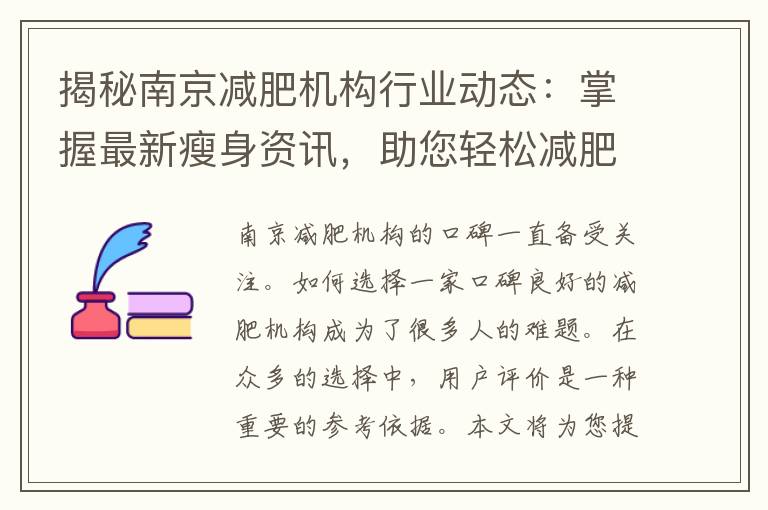 揭秘南京减肥机构行业动态：掌握最新瘦身资讯，助您轻松减肥

南京减肥机构的口碑一直备受关注。如何选择一家口碑良好的减肥机构成为了很多人的难题。在众多的选择中，用户评价是一种重要的参考依据。本文将为您提